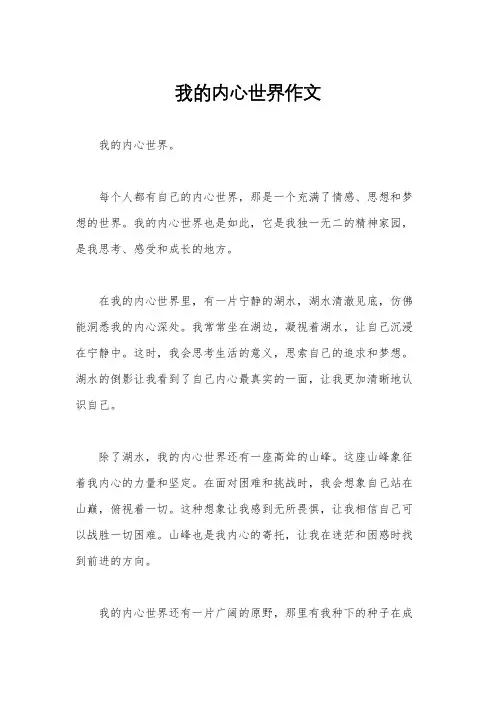 我的内心世界作文

我的内心世界。

每个人都有自己的内心世界，那是一个充满了情感、思想和梦想的世界。我的内心世界也是如此，它是我独一无二的精神家园，是我思考、感受和成长的地方。

在我的内心世界里，有一片宁静的湖水，湖水清澈见底，仿佛能洞悉我的内心深处。我常常坐在湖边，凝视着湖水，让自己沉浸在宁静中。这时，我会思考生活的意义，思索自己的追求和梦想。湖水的倒影让我看到了自己内心最真实的一面，让我更加清晰地认识自己。

除了湖水，我的内心世界还有一座高耸的山峰。这座山峰象征着我内心的力量和坚定。在面对困难和挑战时，我会想象自己站在山巅，俯视着一切。这种想象让我感到无所畏惧，让我相信自己可以战胜一切困难。山峰也是我内心的寄托，让我在迷茫和困惑时找到前进的方向。

我的内心世界还有一片广阔的原野，那里有我种下的种子在成